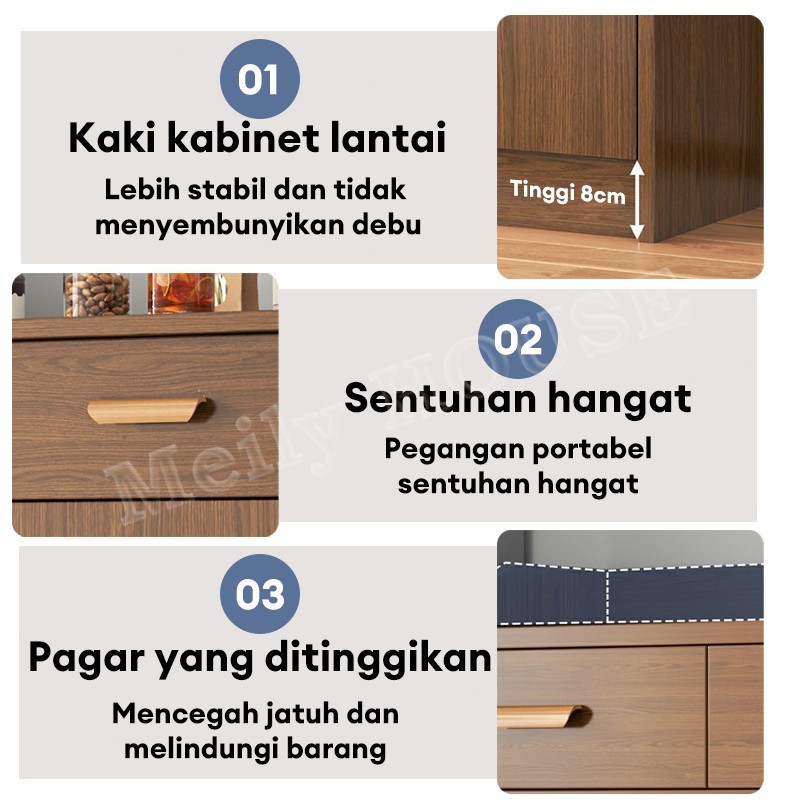 01

Kaki kabinet lantai

Lebih stabil dan tidak menyembunyikan debu

Tinggi 8cm

02

Sentuhan hangat

Pegangan portabel sentuhan hangat

03

Pagar yang ditinggikan

Mencegah jatuh dan melindungi barang

MeilyHOUSE